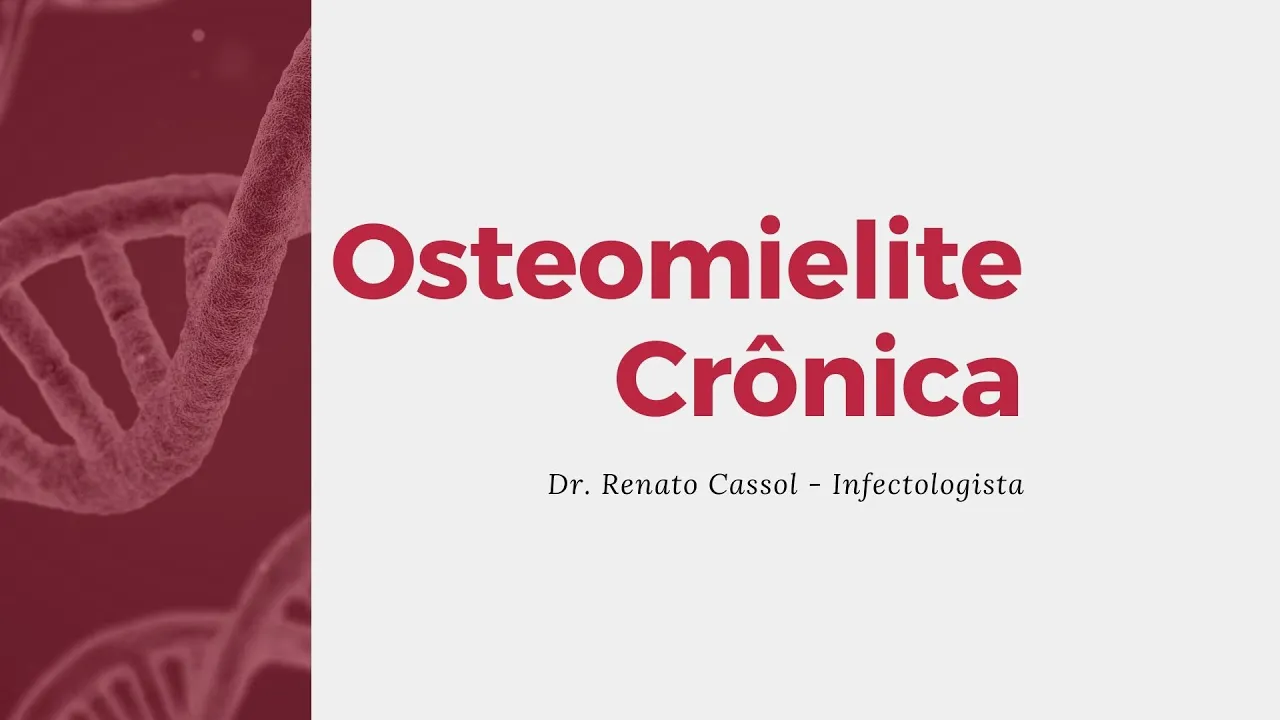 Osteomielite
Crônica

Dr. Renato Cassol - Infectologista